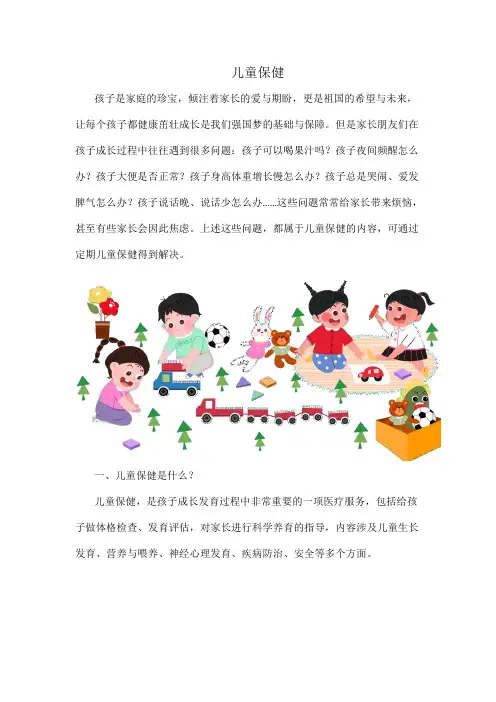 儿童保健

孩子是家庭的珍宝，倾注着家长的爱与期盼，更是祖国的希望与未来，让每个孩子都健康茁壮成长是我们强国梦的基础与保障。但是家长朋友们在孩子成长过程中往往遇到很多问题：孩子可以喝果汁吗？孩子夜间频醒怎么办？孩子大便是否正常？孩子身高体重增长慢怎么办？孩子总是哭闹、爱发脾气怎么办？孩子说话晚、说话少怎么办……这些问题常常给家长带来烦恼，甚至有些家长会因此焦虑。上述这些问题，都属于儿童保健的内容，可通过定期儿童保健得到解决。

一、儿童保健是什么？

儿童保健，是孩子成长发育过程中非常重要的一项医疗服务，包括给孩子做体格检查、发育评估，对家长进行科学养育的指导，内容涉及儿童生长发育、营养与喂养、神经心理发育、疾病防治、安全等多个方面。